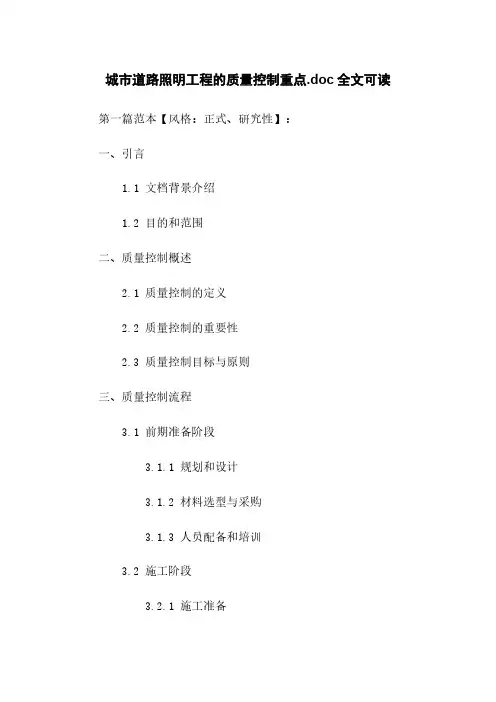 城市道路照明工程的质量控制重点.doc 全文可读

第一篇范本【风格：正式、研究性】：

一、引言

1.1 文档背景介绍

1.2 目的和范围

二、质量控制概述

2.1 质量控制的定义

2.2 质量控制的重要性

2.3 质量控制目标与原则

三、质量控制流程

3.1 前期准备阶段

3.1.1 规划和设计

3.1.2 材料选型与采购

3.1.3 人员配备和培训

3.2 施工阶段

3.2.1 施工准备